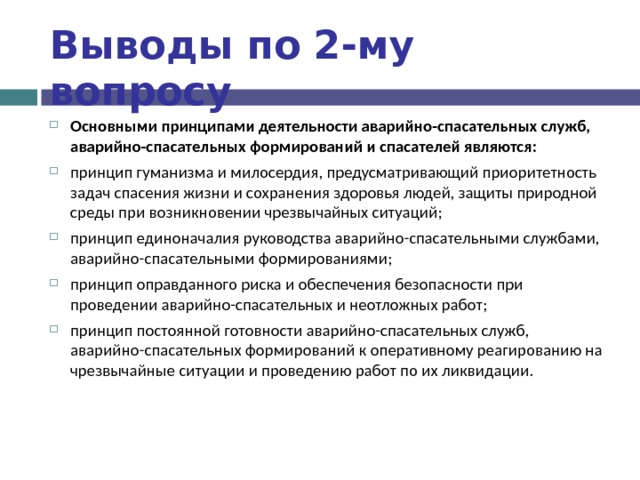 Выводы по 2-му вопросу

Основными принципами деятельности аварийно-спасательных служб, аварийно-спасательных формирований и спасателей являются:

принцип гуманизма и милосердия, предусматривающий приоритетность задач спасения жизни и сохранения здоровья людей, защиты природной среды при возникновении чрезвычайных ситуаций;

принцип единоначалия руководства аварийно-спасательными службами, аварийно-спасательными формированиями;

принцип оправданного риска и обеспечения безопасности при проведении аварийно-спасательных и неотложных работ;

принцип постоянной готовности аварийно-спасательных служб, аварийно-спасательных формирований к оперативному реагированию на чрезвычайные ситуации и проведению работ по их ликвидации.